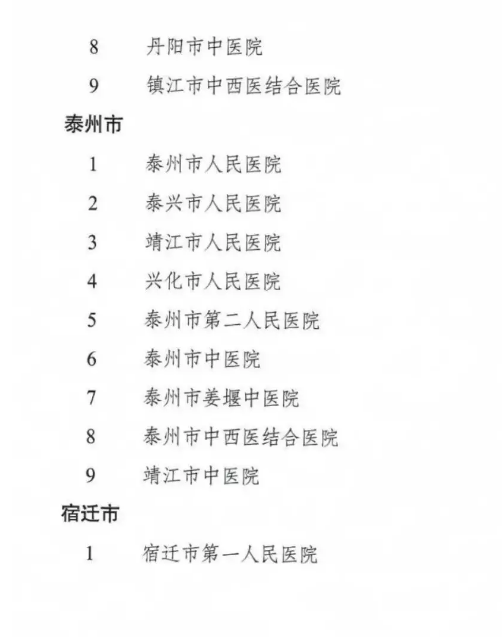 8 丹阳市中医院

9 镇江市中西医结合医院

泰州市

1 泰州市人民医院

2 泰兴市人民医院

3 靖江市人民医院

4 兴化市人民医院

5 泰州市第二人民医院

6 泰州市中医院

7 泰州市姜堰中医院

8 泰州市中西医结合医院

9 靖江市中医院

宿迁市

1 宿迁市第一人民医院